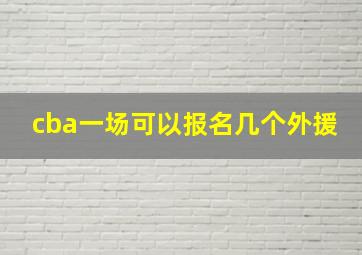 cba一场可以报名几个外援